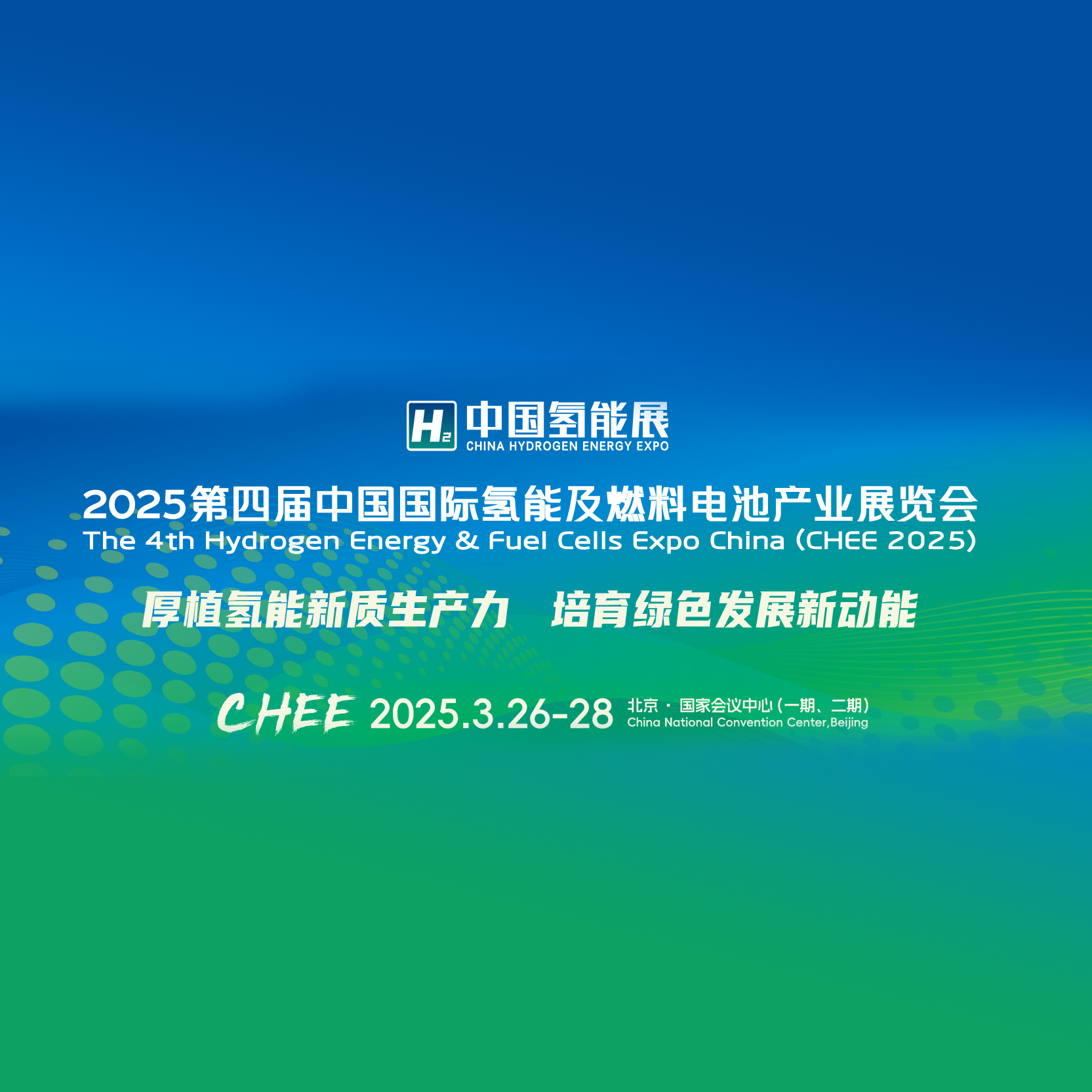 $H_2$ 中国氢能展
CHINA HYDROGEN ENERGY EXPO

2025第四届中国国际氢能及燃料电池产业展览会
The 4th Hydrogen Energy & Fuel Cells Expo China (CHEE 2025)

厚植氢能新质生产力 培育绿色发展新动能

CHEE 2025.3.26-28 北京 · 国家会议中心（一期、二期）
China National Convention Center,Beijing